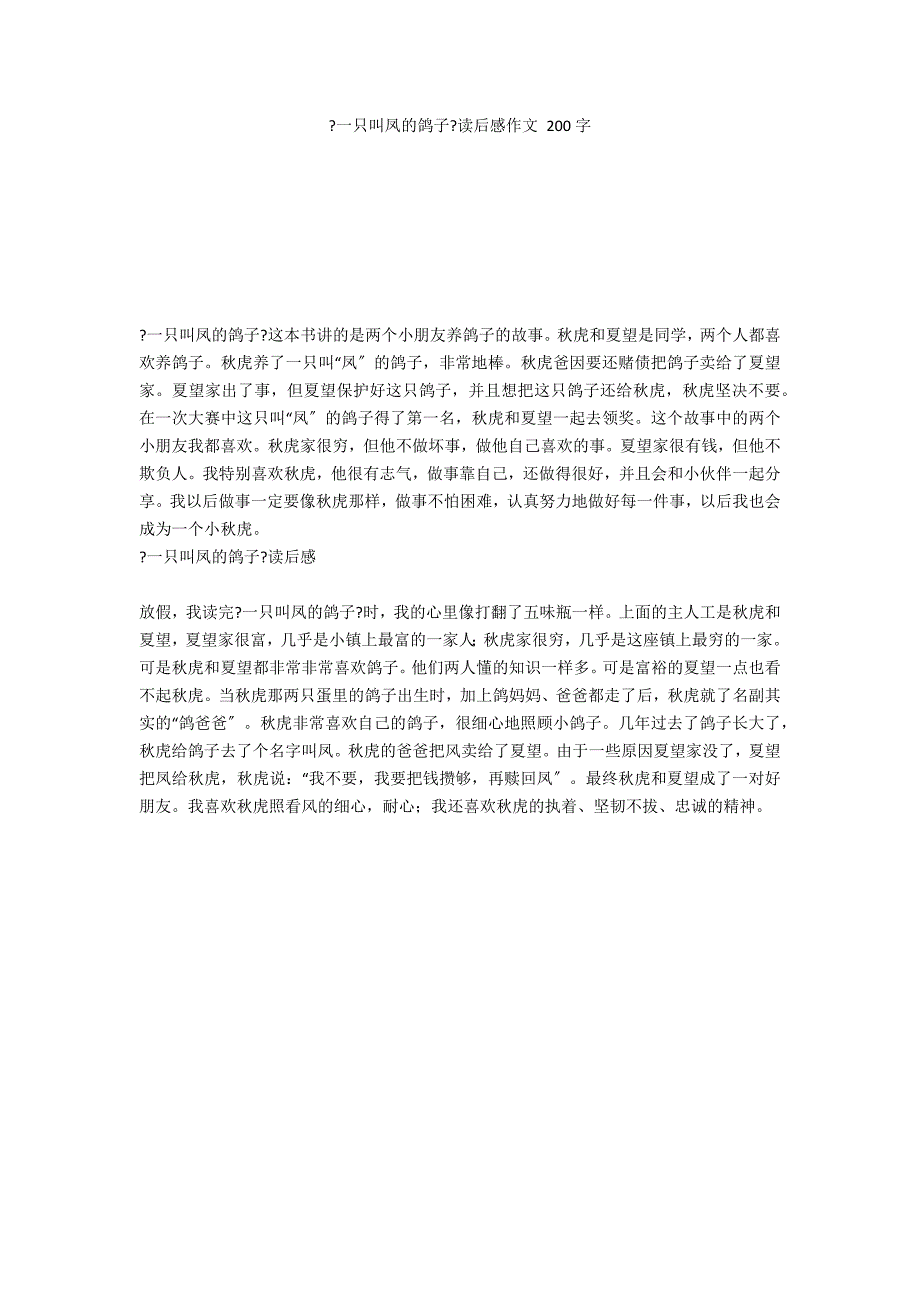 ?一只叫凤的鸽子?读后感作文 200 字

?一只叫凤的鸽子?这本书讲的是两个小朋友养鸽子的故事。秋虎和夏望是同学，两个人都喜欢养鸽子。秋虎养了一只叫“凤〞的鸽子，非常地棒。秋虎爸因要还赌债把鸽子卖给了夏望家。夏望家出了事，但夏望保护好这只鸽子，并且想把这只鸽子还给秋虎，秋虎坚决不要。在一次大赛中这只叫“凤〞的鸽子得了第一名，秋虎和夏望一起去领奖。这个故事中的两个小朋友我都喜欢。秋虎家很穷，但他不做坏事，做他自己喜欢的事。夏望家很有钱，但他不欺负人。我特别喜欢秋虎，他很有志气，做事靠自己，还做得很好，并且会和小伙伴一起分享。我以后做事一定要像秋虎那样，做事不怕困难，认真努力地做好每一件事，以后我也会成为一个小秋虎。
?一只叫凤的鸽子?读后感

放假，我读完?一只叫凤的鸽子?时，我的心里像打翻了五味瓶一样。上面的主人工是秋虎和夏望，夏望家很富，几乎是小镇上最富的一家人;秋虎家很穷，几乎是这座镇上最穷的一家。可是秋虎和夏望都非常非常喜欢鸽子。他们两人懂的知识一样多。可是富裕的夏望一点也看不起秋虎。当秋虎那两只蛋里的鸽子出生时，加上鸽妈妈、爸爸都走了后，秋虎就了名副其实的“鸽爸爸〞。秋虎非常喜欢自己的鸽子，很细心地照顾小鸽子。几年过去了鸽子长大了，秋虎给鸽子去了个名字叫凤。秋虎的爸爸把凤卖给了夏望。由于一些原因夏望家没了，夏望把凤给秋虎，秋虎说:“我不要，我要把钱攒够，再赎回凤〞。最终秋虎和夏望成了一对好朋友。我喜欢秋虎照看凤的细心，耐心;我还喜欢秋虎的执着、坚韧不拔、忠诚的精神。